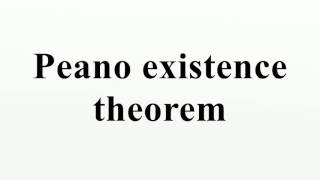 Peano existence theorem